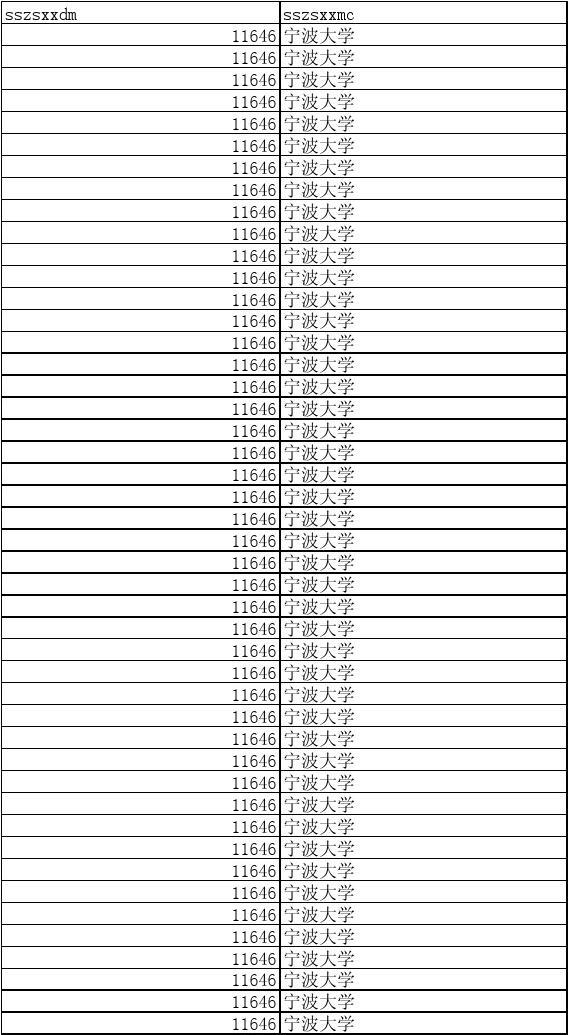 | sszsxxdm | sszsxxmc |
|---|---|
| 11646 | 宁波大学 |
| 11646 | 宁波大学 |
| 11646 | 宁波大学 |
| 11646 | 宁波大学 |
| 11646 | 宁波大学 |
| 11646 | 宁波大学 |
| 11646 | 宁波大学 |
| 11646 | 宁波大学 |
| 11646 | 宁波大学 |
| 11646 | 宁波大学 |
| 11646 | 宁波大学 |
| 11646 | 宁波大学 |
| 11646 | 宁波大学 |
| 11646 | 宁波大学 |
| 11646 | 宁波大学 |
| 11646 | 宁波大学 |
| 11646 | 宁波大学 |
| 11646 | 宁波大学 |
| 11646 | 宁波大学 |
| 11646 | 宁波大学 |
| 11646 | 宁波大学 |
| 11646 | 宁波大学 |
| 11646 | 宁波大学 |
| 11646 | 宁波大学 |
| 11646 | 宁波大学 |
| 11646 | 宁波大学 |
| 11646 | 宁波大学 |
| 11646 | 宁波大学 |
| 11646 | 宁波大学 |
| 11646 | 宁波大学 |
| 11646 | 宁波大学 |
| 11646 | 宁波大学 |
| 11646 | 宁波大学 |
| 11646 | 宁波大学 |
| 11646 | 宁波大学 |
| 11646 | 宁波大学 |
| 11646 | 宁波大学 |
| 11646 | 宁波大学 |
| 11646 | 宁波大学 |
| 11646 | 宁波大学 |
| 11646 | 宁波大学 |
| 11646 | 宁波大学 |
| 11646 | 宁波大学 |
| 11646 | 宁波大学 |
| 11646 | 宁波大学 |
| 11646 | 宁波大学 |